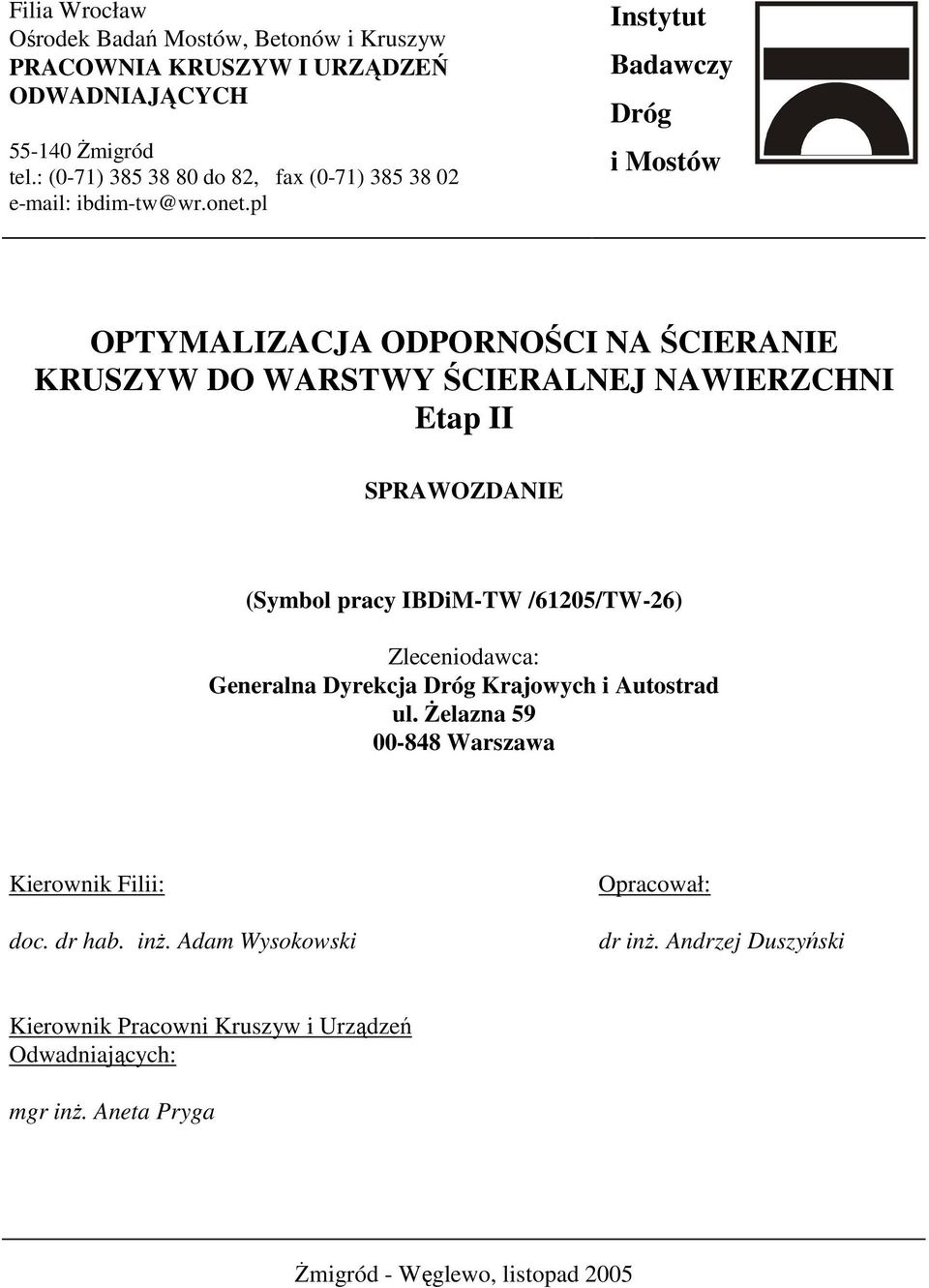 Filia Wrocław
Ośrodek Badań Mostów, Betonów i Kruszyw
PRACOWNIA KRUSZYW I URZĄDZEŃ ODWADNIAJĄCYCH

55-140 Żmigród
tel.: (0-71) 385 38 80 do 82, fax (0-71) 385 38 02
e-mail: ibdim-tw@wr.onet.pl

Instytut
Badawczy
Dróg
i Mostów

OPTYMALIZACJA ODPORNOŚCI NA ŚCIERANIE KRUSZYW DO WARSTWY ŚCIERALNEJ NAWIERZCHNI
Etap II

SPRAWOZDANIE

(Symbol pracy IBDiM-TW /61205/TW-26)

Zleceniodawca:
Generalna Dyrekcja Dróg Krajowych i Autostrad
ul. Żelazna 59
00-848 Warszawa

Kierownik Filii:

doc. dr hab. inż. Adam Wysokowski

Opracował:

dr inż. Andrzej Duszyński

Kierownik Pracowni Kruszyw i Urządzeń Odwadniających:

mgr inż. Aneta Pryga

Żmigród - Węglewo, listopad 2005